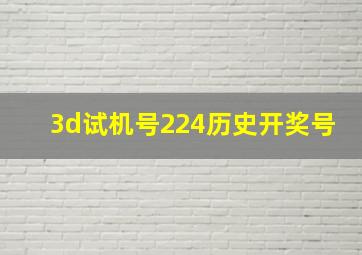 3d试机号224历史开奖号